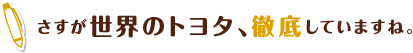 さすが世界のトヨタ、徹底していますね。